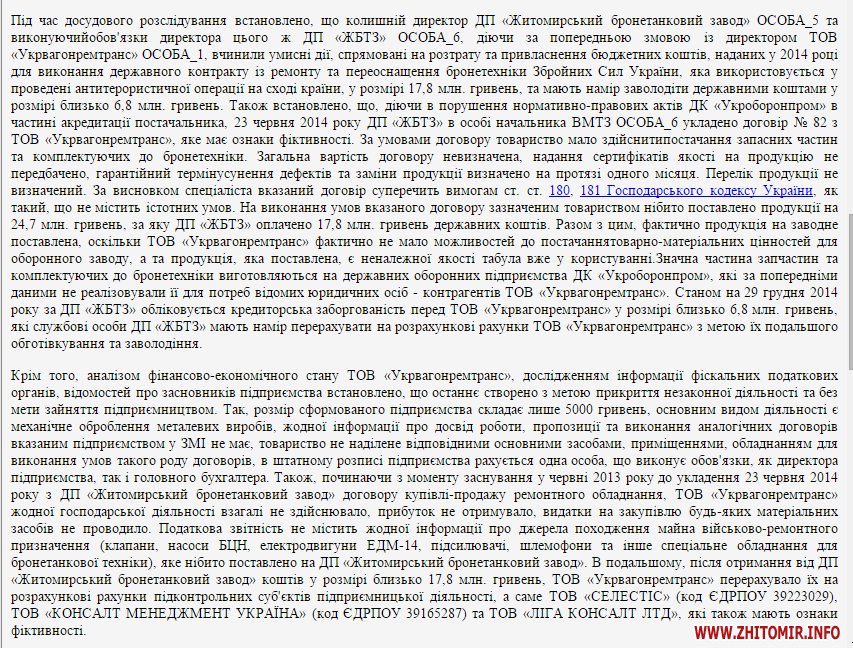 Під час досудового розслідування встановлено, що колишній директор ДП «Житомирський бронетанковий завод» ОСОБА_5 та виконуючийобов'язки директора цього ж ДП «ЖБТЗ» ОСОБА_6, діючи за попередньою змовою із директором ТОВ «Укрвагонремтранс» ОСОБА_1, вчинили умисні дії, спрямовані на розтрату та привласнення бюджетних коштів, наданих у 2014 році для виконання державного контракту із ремонту та переоснащення бронетехніки Збройних Сил України, яка використовується у проведені антитерористичної операції на сході країни, у розмірі 17,8 млн. гривень, та мають намір заволодіти державними коштами у розмірі близько 6,8 млн. гривень. Також встановлено, що, діючи в порушення нормативно-правових актів ДК «Укроборонпром» в частині акредитації постачальника, 23 червня 2014 року ДП «ЖБТЗ» в особі начальника ВМТЗ ОСОБА_6 укладено договір № 82 з ТОВ «Укрвагонремтранс», яке має ознаки фіктивності. За умовами договору товариство мало здійснитипостачання запасних частин та комплектуючих до бронетехніки. Загальна вартість договору невизначена, надання сертифікатів якості на продукцію не передбачено, гарантійний термінусунення дефектів та заміни продукції визначено на протязі одного місяця. Перелік продукції не визначений. За висновком спеціаліста вказаний договір суперечить вимогам ст. ст. 180, 181 Господарського кодексу України, як такий, що не містить істотних умов. На виконання умов вказаного договору зазначеним товариством нібито поставлено продукції на 24,7 млн. гривень, за яку ДП «ЖБТЗ» оплачено 17,8 млн. гривень державних коштів. Разом з цим, фактично продукція на заводне поставлена, оскільки ТОВ «Укрвагонремтранс» фактично не мало можливостей до постачаннятоварно-матеріальних цінностей для оборонного заводу, а та продукція, яка поставлена, є неналежної якості табула вже у користуванні.Значна частина запчастин та комплектуючих до бронетехніки виготовляються на державних оборонних підприємства ДК «Укроборонпром», які за попередніми даними не реалізовували її для потреб відомих юридичних осіб - контрагентів ТОВ «Укрвагонремтранс». Станом на 29 грудня 2014 року за ДП «ЖБТЗ» обліковується кредиторська заборгованість перед ТОВ «Укрвагонремтранс» у розмірі близько 6,8 млн. гривень, які службові особи ДП «ЖБТЗ» мають намір перерахувати на розрахункові рахунки ТОВ «Укрвагонремтранс» з метою їх подальшого обготівкування та заволодіння.

Крім того, аналізом фінансово-економічного стану ТОВ «Укрвагонремтранс», дослідженням інформації фіскальних податкових органів, відомостей про засновників підприємства встановлено, що останнє створено з метою прикриття незаконної діяльності та без мети зайняття підприємництвом. Так, розмір сформованого підприємства складає лише 5000 гривень, основним видом діяльності є механічне оброблення металевих виробів, жодної інформації про досвід роботи, пропозиції та виконання аналогічних договорів вказаним підприємством у ЗМІ не має, товариство не наділене відповідними основними засобами, приміщеннями, обладнанням для виконання умов такого роду договорів, в штатному розписі підприємства рахується одна особа, що виконує обов'язки, як директора підприємства, так і головного бухгалтера. Також, починаючи з моменту заснування у червні 2013 року до укладення 23 червня 2014 року з ДП «Житомирський бронетанковий завод» договору купівлі-продажу ремонтного обладнання, ТОВ «Укрвагонремтранс» жодної господарської діяльності взагалі не здійснювало, прибуток не отримувало, видатки на закупівлю будь-яких матеріальних засобів не проводило. Податкова звітність не містить жодної інформації про джерела походження майна військово-ремонтного призначення (клапани, насоси БЦН, електродвигуни ЕДМ-14, підсилювачі, шлемофони та інше спеціальне обладнання для бронетанкової техніки), яке нібито поставлено на ДП «Житомирський бронетанковий завод». В подальшому, після отримання від ДП «Житомирський бронетанковий завод» коштів у розмірі близько 17,8 млн. гривень, ТОВ «Укрвагонремтранс» перерахувало їх на розрахункові рахунки підконтрольних суб'єктів підприємницької діяльності, а саме ТОВ «СЕЛЕСТІС» (код ЄДРПОУ 39223029), ТОВ «КОНСАЛТ МЕНЕДЖМЕНТ УКРАЇНА» (код ЄДРПОУ 39165287) та ТОВ «ЛІГА КОНСАЛТ ЛТД», які також мають ознаки фіктивності.

WWW.ZHITOMIR.INFO